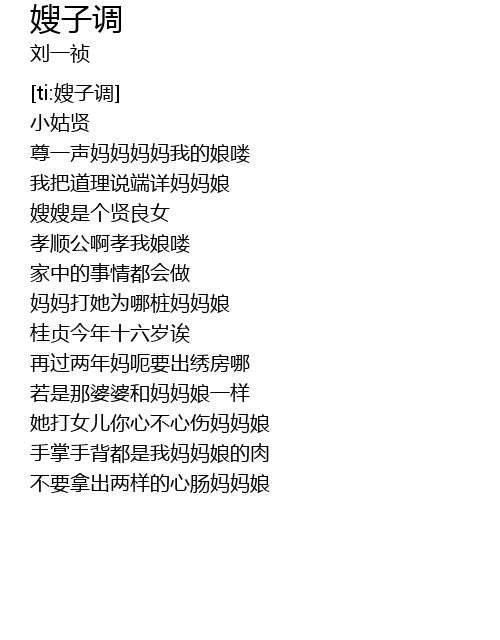 嫂子调
刘一祯

[ti:嫂子调]
小姑贤
尊一声妈妈妈妈我的娘喽
我把道理说端详妈妈娘
嫂嫂是个贤良女
孝顺公啊孝我娘喽
家中的事情都会做
妈妈打她为哪桩妈妈娘
桂贞今年十六岁诶
再过两年妈呃要出绣房哪
若是那婆婆和妈妈娘一样
她打女儿你心不心伤妈妈娘
手掌手背都是我妈妈娘的肉
不要拿出两样的心肠妈妈娘